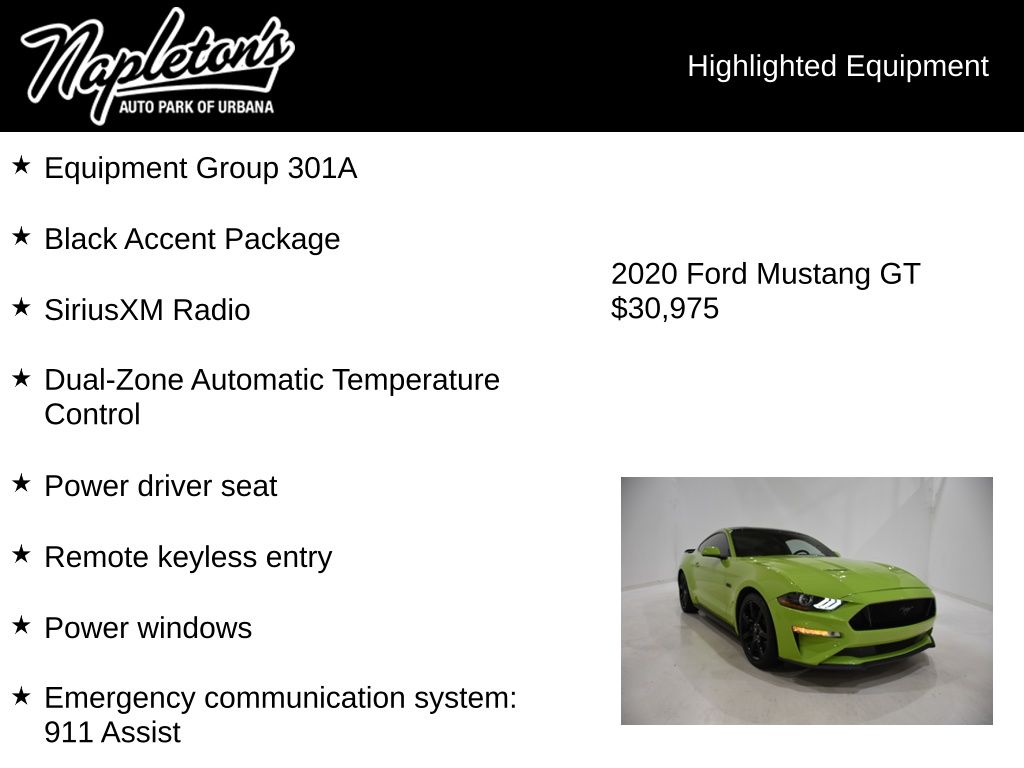 Napleton's
AUTO PARK OF URBANA

Highlighted Equipment

★ Equipment Group 301A

★ Black Accent Package

★ SiriusXM Radio

★ Dual-Zone Automatic Temperature Control

★ Power driver seat

★ Remote keyless entry

★ Power windows

★ Emergency communication system: 911 Assist

2020 Ford Mustang GT
$30,975